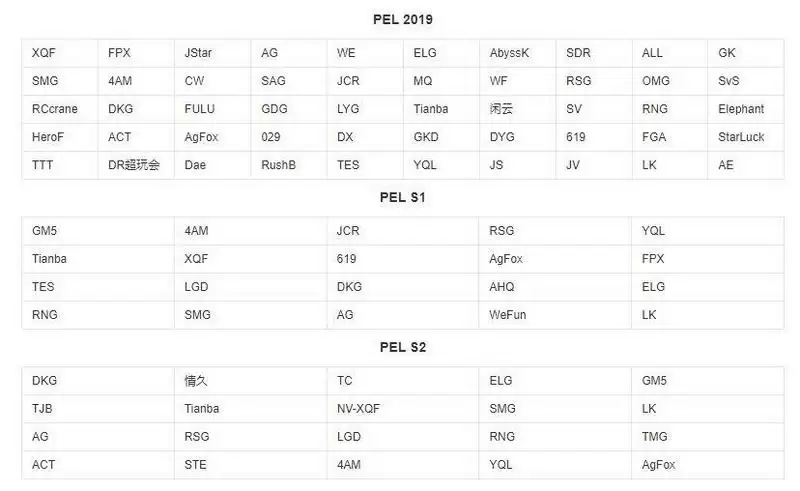 PEL 2019

| XQF | FPX | JStar | AG | WE | ELG | AbyssK | SDR | ALL | GK |
|---|---|---|---|---|---|---|---|---|---|
| SMG | 4AM | CW | SAG | JCR | MQ | WF | RSG | OMG | SvS |
| RCcrane | DKG | FULU | GDG | LYG | Tianba | 闲云 | SV | RNG | Elephant |
| HeroF | ACT | AgFox | 029 | DX | GKD | DYG | 619 | FGA | StarLuck |
| TTT | DR超玩会 | Dae | RushB | TES | YQL | JS | JV | LK | AE |

PEL S1

| GM5 | 4AM | JCR | RSG | YQL |
|---|---|---|---|---|
| Tianba | XQF | 619 | AgFox | FPX |
| TES | LGD | DKG | AHQ | ELG |
| RNG | SMG | AG | WeFun | LK |

PEL S2

| DKG | 情久 | TC | ELG | GM5 |
|---|---|---|---|---|
| TJB | Tianba | NV-XQF | SMG | LK |
| AG | RSG | LGD | RNG | TMG |
| ACT | STE | 4AM | YQL | AgFox |